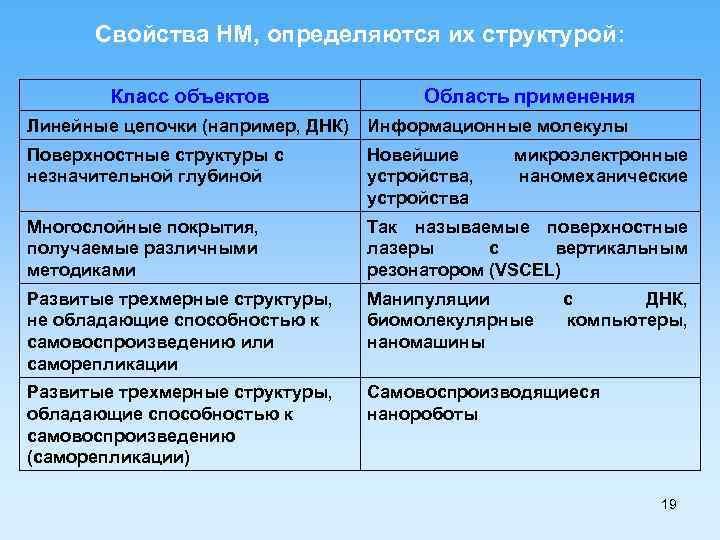 Свойства НМ, определяются их структурой:

| Класс объектов | Область применения |
|---|---|
| Линейные цепочки (например, ДНК) | Информационные молекулы |
| Поверхностные структуры с незначительной глубиной | Новейшие микроэлектронные устройства, наномеханические устройства |
| Многослойные покрытия, получаемые различными методиками | Так называемые поверхностные лазеры с вертикальным резонатором (VSCEL) |
| Развитые трехмерные структуры, не обладающие способностью к самовоспроизведению или саморепликации | Манипуляции с ДНК, биомолекулярные компьютеры, наномашины |
| Развитые трехмерные структуры, обладающие способностью к самовоспроизведению (саморепликации) | Самовоспроизводящиеся нанороботы |

19